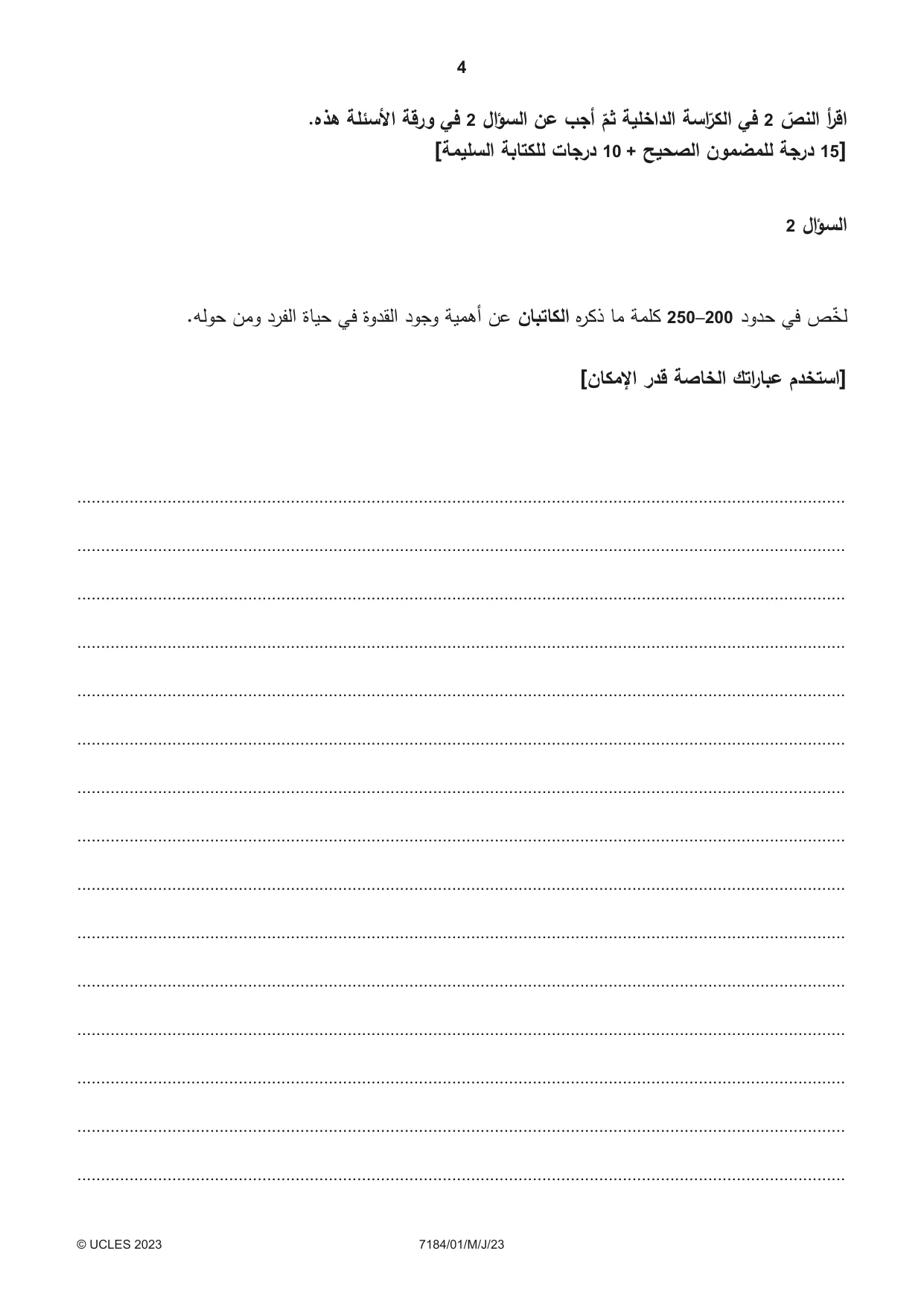 4

اقرأ النصّ 2 في الكرّاسة الداخلية ثمّ أجب عن السؤال 2 في ورقة الأسئلة هذه.
[15 درجة للمضمون الصحيح + 10 درجات للكتابة السليمة]

السؤال 2

لخّص في حدود 200–250 كلمة ما ذكره الكاتبان عن أهمية وجود القدوة في حياة الفرد ومن حوله.

[استخدم عباراتك الخاصة قدر الإمكان]

____
____
____
____
____
____
____
____
____
____
____
____
____
____
____

© UCLES 2023 7184/01/M/J/23